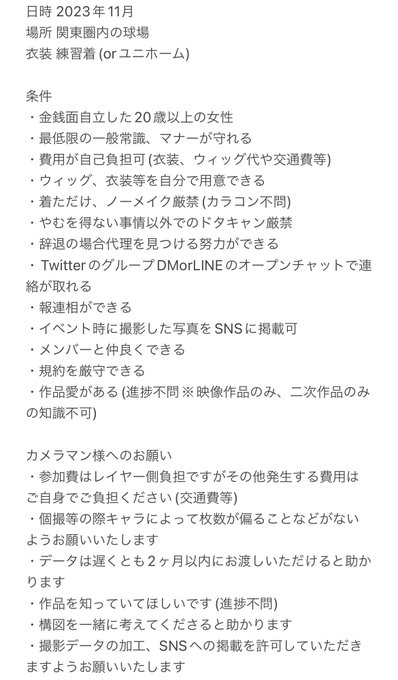 日時 2023年11月
場所 関東圏内の球場
衣装 練習着 (or ユニホーム)

条件
・金銭面自立した20歳以上の女性
・最低限の一般常識、マナーが守れる
・費用が自己負担可 (衣装、ウィッグ代や交通費等)
・ウィッグ、衣装等を自分で用意できる
・着ただけ、ノーメイク厳禁 (カラコン不問)
・やむを得ない事情以外でのドタキャン厳禁
・辞退の場合代理を見つける努力ができる
・TwitterのグループDMorLINEのオープンチャットで連絡が取れる
・報連相ができる
・イベント時に撮影した写真をSNSに掲載可
・メンバーと仲良くできる
・規約を厳守できる
・作品愛がある (進捗不問 ※映像作品のみ、二次作品のみの知識不可)

カメラマン様へのお願い
・参加費はレイヤー側負担ですがその他発生する費用はご自身でご負担ください (交通費等)
・個撮等の際キャラによって枚数が偏ることなどがないようお願いいたします
・データは遅くとも2ヶ月以内にお渡しいただけると助かります
・作品を知っていてほしいです (進捗不問)
・構図を一緒に考えてくださると助かります
・撮影データの加工、SNSへの掲載を許可していただきますようお願いいたします